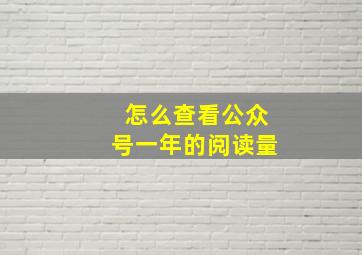 怎么查看公众号一年的阅读量